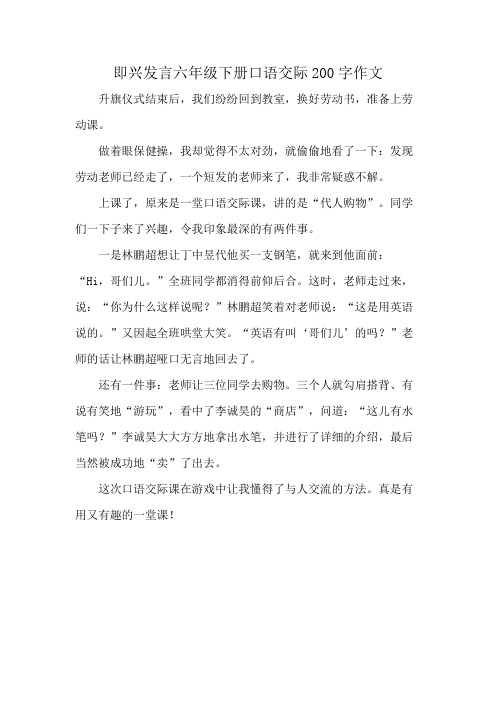 即兴发言六年级下册口语交际200字作文

升旗仪式结束后，我们纷纷回到教室，换好劳动书，准备上劳动课。

做着眼保健操，我却觉得不太对劲，就偷偷地看了一下：发现劳动老师已经走了，一个短发的老师来了，我非常疑惑不解。

上课了，原来是一堂口语交际课，讲的是“代人购物”。同学们一下子来了兴趣，令我印象最深的有两件事。

一是林鹏超想让丁中昱代他买一支钢笔，就来到他面前：“Hi，哥们儿。”全班同学都消得前仰后合。这时，老师走过来，说：“你为什么这样说呢？”林鹏超笑着对老师说：“这是用英语说的。”又因起全班哄堂大笑。“英语有叫‘哥们儿’的吗？”老师的话让林鹏超哑口无言地回去了。

还有一件事：老师让三位同学去购物。三个人就勾肩搭背、有说有笑地“游玩”，看中了李诚昊的“商店”，问道：“这儿有水笔吗？”李诚昊大大方方地拿出水笔，并进行了详细的介绍，最后当然被成功地“卖”了出去。

这次口语交际课在游戏中让我懂得了与人交流的方法。真是有用又有趣的一堂课！